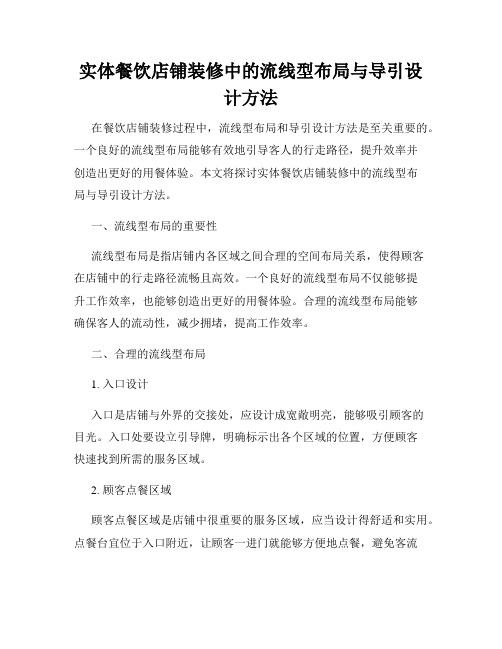 实体餐饮店铺装修中的流线型布局与导引设计方法

在餐饮店铺装修过程中，流线型布局和导引设计方法是至关重要的。一个良好的流线型布局能够有效地引导客人的行走路径，提升效率并创造出更好的用餐体验。本文将探讨实体餐饮店铺装修中的流线型布局与导引设计方法。

一、流线型布局的重要性

流线型布局是指店铺内各区域之间合理的空间布局关系，使得顾客在店铺中的行走路径流畅且高效。一个良好的流线型布局不仅能够提升工作效率，也能够创造出更好的用餐体验。合理的流线型布局能够确保客人的流动性，减少拥堵，提高工作效率。

二、合理的流线型布局

1. 入口设计

入口是店铺与外界的交接处，应设计成宽敞明亮，能够吸引顾客的目光。入口处要设立引导牌，明确标示出各个区域的位置，方便顾客快速找到所需的服务区域。

2. 顾客点餐区域

顾客点餐区域是店铺中很重要的服务区域，应当设计得舒适和实用。点餐台宜位于入口附近，让顾客一进门就能够方便地点餐，避免客流